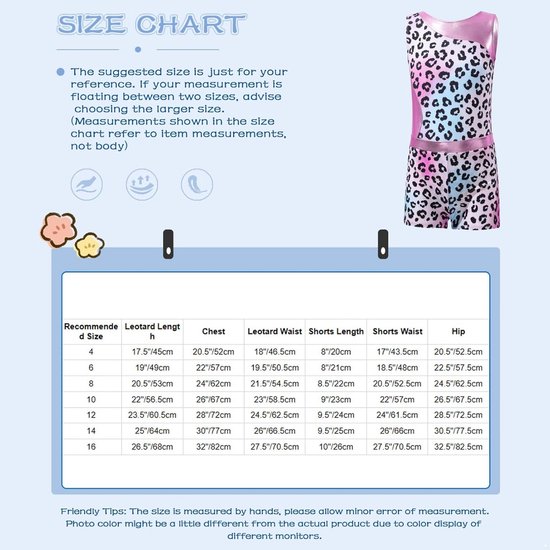 SIZE CHART

The suggested size is just for your reference. If your measurement is floating between two sizes, advise choosing the larger size. (Measurements shown in the size chart refer to item measurements, not body)

| Recommended Size | Leotard Length | Chest | Leotard Waist | Shorts Length | Shorts Waist | Hip |
|---|---|---|---|---|---|---|
| 4 | 17.5"/45cm | 20.5"/52cm | 18"/46.5cm | 8"/20cm | 17"/43.5cm | 20.5"/52.5cm |
| 6 | 19"/49cm | 22"/57cm | 19.5"/50.5cm | 8"/21cm | 18.5"/48cm | 22.5"/57.5cm |
| 8 | 20.5"/53cm | 24"/62cm | 21.5"/54.5cm | 8.5"/22cm | 20.5"/52.5cm | 24.5"/62.5cm |
| 10 | 22"/56.5cm | 26"/67cm | 23"/58.5cm | 9"/23cm | 22"/57cm | 26.5"/67.5cm |
| 12 | 23.5"/60.5cm | 28"/72cm | 24.5"/62.5cm | 9.5"/24cm | 24"/61.5cm | 28.5"/72.5cm |
| 14 | 25"/64cm | 30"/77cm | 26"/66.5cm | 9.5"/25cm | 26"/66cm | 30.5"/77.5cm |
| 16 | 26.5"/68cm | 32"/82cm | 27.5"/70.5cm | 10"/26cm | 27.5"/70.5cm | 32.5"/82.5cm |

Friendly Tips: The size is measured by hands, please allow minor error of measurement. Photo color might be a little different from the actual product due to color display of different monitors.